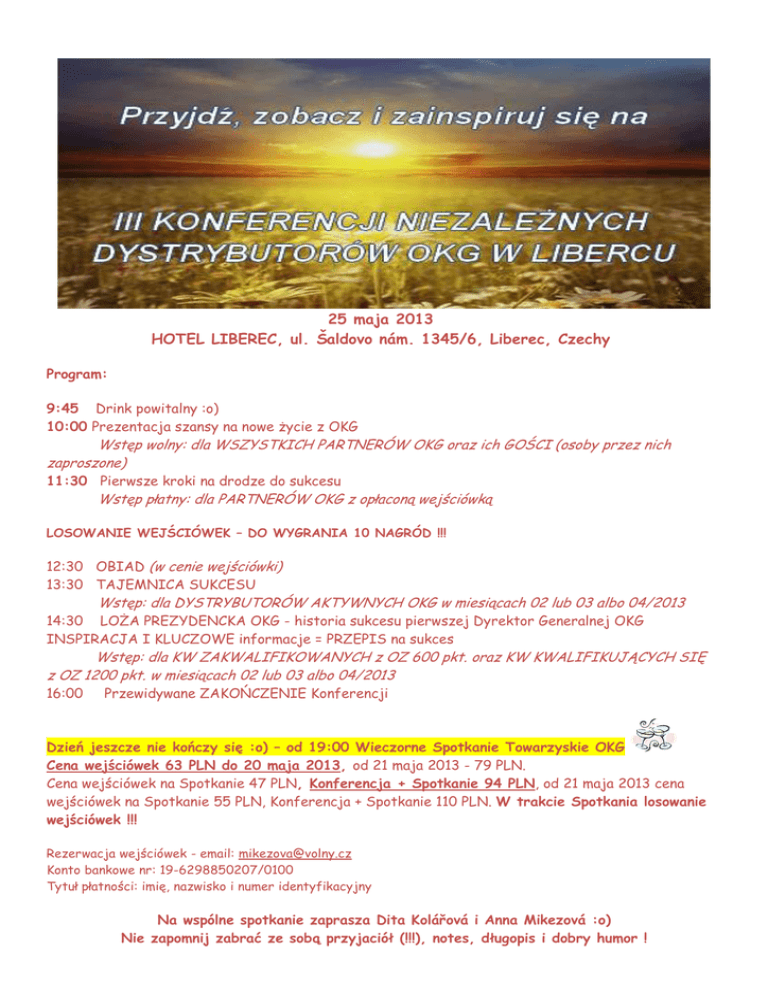 Przyjdź, zobacz i zainspiruj się na

III KONFERENCJI NIEZALEŻNYCH DYSTRYBUTORÓW OKG W LIBERCU

25 maja 2013
HOTEL LIBEREC, ul. Šaldovo nám. 1345/6, Liberec, Czechy

Program:

9:45 Drink powitalny :o)
10:00 Prezentacja szansy na nowe życie z OKG
Wstęp wolny: dla WSZYSTKICH PARTNERÓW OKG oraz ich GOŚCI (osoby przez nich zaproszone)
11:30 Pierwsze kroki na drodze do sukcesu
Wstęp płatny: dla PARTNERÓW OKG z opłaconą wejściówką

LOSOWANIE WEJŚCIÓWEK – DO WYGRANIA 10 NAGRÓD !!!

12:30 OBIAD (w cenie wejściówki)
13:30 TAJEMNICA SUKCESU
Wstęp: dla DYSTRYBUTORÓW AKTYWNYCH OKG w miesiącach 02 lub 03 albo 04/2013
14:30 LOŻA PREZYDENCKA OKG - historia sukcesu pierwszej Dyrektor Generalnej OKG
INSPIRACJA I KLUCZOWE informacje = PRZEPIS na sukces
Wstęp: dla KW ZAKWALIFIKOWANYCH z OZ 600 pkt. oraz KW KWALIFIKUJĄCYCH SIĘ z OZ 1200 pkt. w miesiącach 02 lub 03 albo 04/2013
16:00 Przewidywane ZAKOŃCZENIE Konferencji

Dzień jeszcze nie kończy się :o) – od 19:00 Wieczorne Spotkanie Towarzyskie OKG
Cena wejściówek 63 PLN do 20 maja 2013, od 21 maja 2013 - 79 PLN.
Cena wejściówek na Spotkanie 47 PLN, Konferencja + Spotkanie 94 PLN, od 21 maja 2013 cena wejściówek na Spotkanie 55 PLN, Konferencja + Spotkanie 110 PLN. W trakcie Spotkania losowanie wejściówek !!!

Rezerwacja wejściówek - email: mikezova@volny.cz
Konto bankowe nr: 19-6298850207/0100
Tytuł płatności: imię, nazwisko i numer identyfikacyjny

Na wspólne spotkanie zaprasza Dita Kolářová i Anna Mikezová :o)
Nie zapomnij zabrać ze sobą przyjaciół (!!!), notes, długopis i dobry humor !